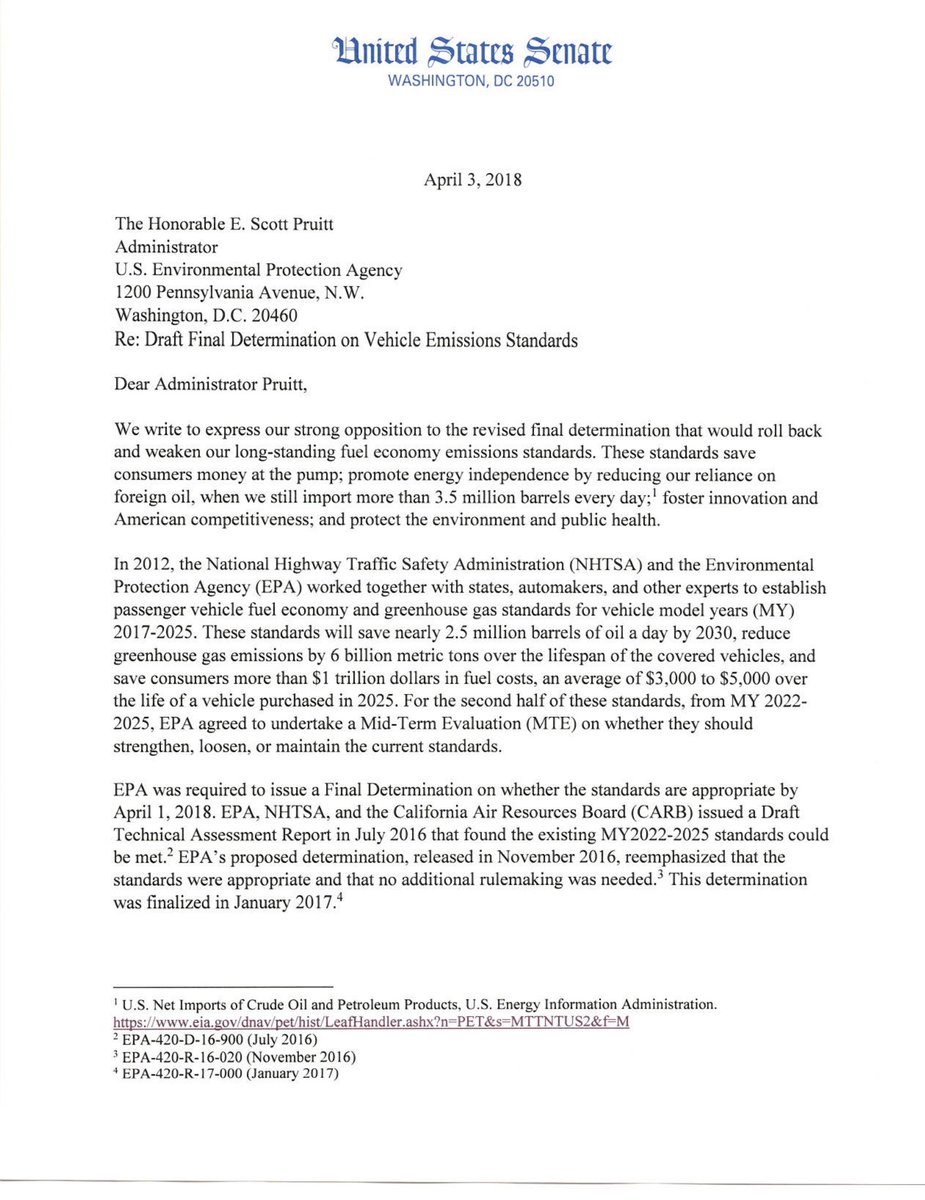 United States Senate
WASHINGTON, DC 20510

April 3, 2018

The Honorable E. Scott Pruitt
Administrator
U.S. Environmental Protection Agency
1200 Pennsylvania Avenue, N.W.
Washington, D.C. 20460
Re: Draft Final Determination on Vehicle Emissions Standards

Dear Administrator Pruitt,

We write to express our strong opposition to the revised final determination that would roll back and weaken our long-standing fuel economy emissions standards. These standards save consumers money at the pump; promote energy independence by reducing our reliance on foreign oil, when we still import more than 3.5 million barrels every day;$^1$ foster innovation and American competitiveness; and protect the environment and public health.

In 2012, the National Highway Traffic Safety Administration (NHTSA) and the Environmental Protection Agency (EPA) worked together with states, automakers, and other experts to establish passenger vehicle fuel economy and greenhouse gas standards for vehicle model years (MY) 2017-2025. These standards will save nearly 2.5 million barrels of oil a day by 2030, reduce greenhouse gas emissions by 6 billion metric tons over the lifespan of the covered vehicles, and save consumers more than $1 trillion dollars in fuel costs, an average of $3,000 to $5,000 over the life of a vehicle purchased in 2025. For the second half of these standards, from MY 2022-2025, EPA agreed to undertake a Mid-Term Evaluation (MTE) on whether they should strengthen, loosen, or maintain the current standards.

EPA was required to issue a Final Determination on whether the standards are appropriate by April 1, 2018. EPA, NHTSA, and the California Air Resources Board (CARB) issued a Draft Technical Assessment Report in July 2016 that found the existing MY2022-2025 standards could be met.$^2$ EPA's proposed determination, released in November 2016, reemphasized that the standards were appropriate and that no additional rulemaking was needed.$^3$ This determination was finalized in January 2017.$^4$

$^1$ U.S. Net Imports of Crude Oil and Petroleum Products, U.S. Energy Information Administration. https://www.eia.gov/dnav/pet/hist/LeafHandler.ashx?n=PET&s=MTTNTUS2&f=M
$^2$ EPA-420-D-16-900 (July 2016)
$^3$ EPA-420-R-16-020 (November 2016)
$^4$ EPA-420-R-17-000 (January 2017)